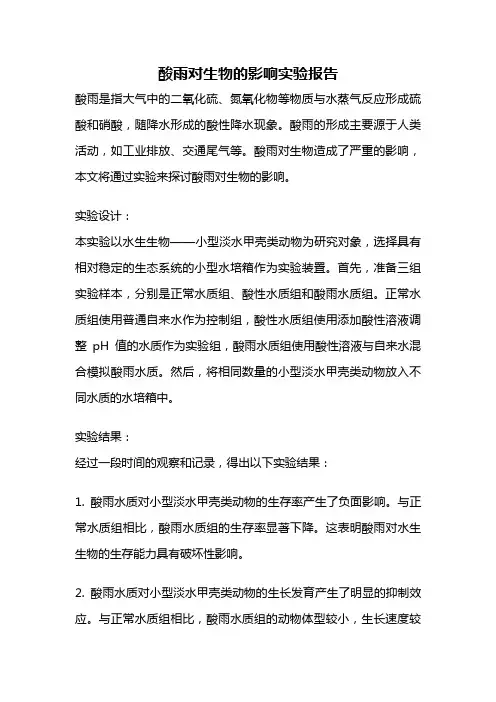 酸雨对生物的影响实验报告

酸雨是指大气中的二氧化硫、氮氧化物等物质与水蒸气反应形成硫酸和硝酸，随降水形成的酸性降水现象。酸雨的形成主要源于人类活动，如工业排放、交通尾气等。酸雨对生物造成了严重的影响，本文将通过实验来探讨酸雨对生物的影响。

实验设计：

本实验以水生生物——小型淡水甲壳类动物为研究对象，选择具有相对稳定的生态系统的小型水培箱作为实验装置。首先，准备三组实验样本，分别是正常水质组、酸性水质组和酸雨水质组。正常水质组使用普通自来水作为控制组，酸性水质组使用添加酸性溶液调整 pH 值的水质作为实验组，酸雨水质组使用酸性溶液与自来水混合模拟酸雨水质。然后，将相同数量的小型淡水甲壳类动物放入不同水质的水培箱中。

实验结果：

经过一段时间的观察和记录，得出以下实验结果：

1. 酸雨水质对小型淡水甲壳类动物的生存率产生了负面影响。与正常水质组相比，酸雨水质组的生存率显著下降。这表明酸雨对水生生物的生存能力具有破坏性影响。

2. 酸雨水质对小型淡水甲壳类动物的生长发育产生了明显的抑制效应。与正常水质组相比，酸雨水质组的动物体型较小，生长速度较